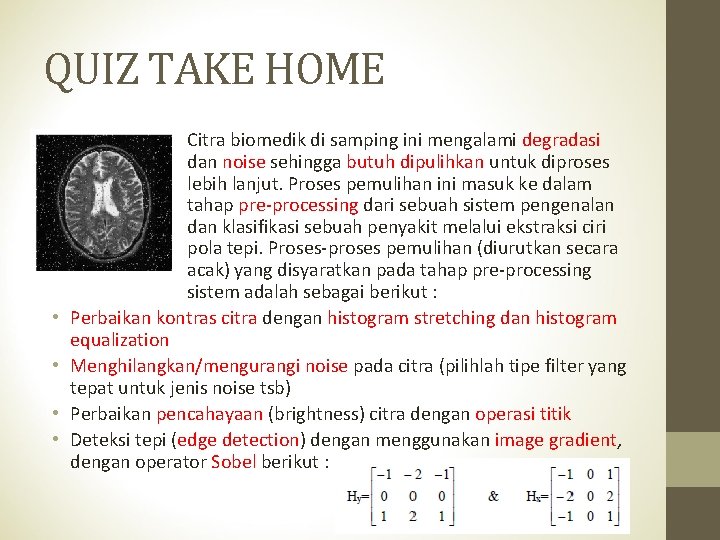 QUIZ TAKE HOME

Citra biomedik di samping ini mengalami degradasi dan noise sehingga butuh dipulihkan untuk diproses lebih lanjut. Proses pemulihan ini masuk ke dalam tahap pre-processing dari sebuah sistem pengenalan dan klasifikasi sebuah penyakit melalui ekstraksi ciri pola tepi. Proses-proses pemulihan (diurutkan secara acak) yang disyaratkan pada tahap pre-processing sistem adalah sebagai berikut :

• Perbaikan kontras citra dengan histogram stretching dan histogram equalization
• Menghilangkan/mengurangi noise pada citra (pilihlah tipe filter yang tepat untuk jenis noise tsb)
• Perbaikan pencahayaan (brightness) citra dengan operasi titik
• Deteksi tepi (edge detection) dengan menggunakan image gradient, dengan operator Sobel berikut :

$H_y = \begin{bmatrix} -1 & -2 & -1 \\ 0 & 0 & 0 \\ 1 & 2 & 1 \end{bmatrix}$ & $H_x = \begin{bmatrix} -1 & 0 & 1 \\ -2 & 0 & 2 \\ -1 & 0 & 1 \end{bmatrix}$